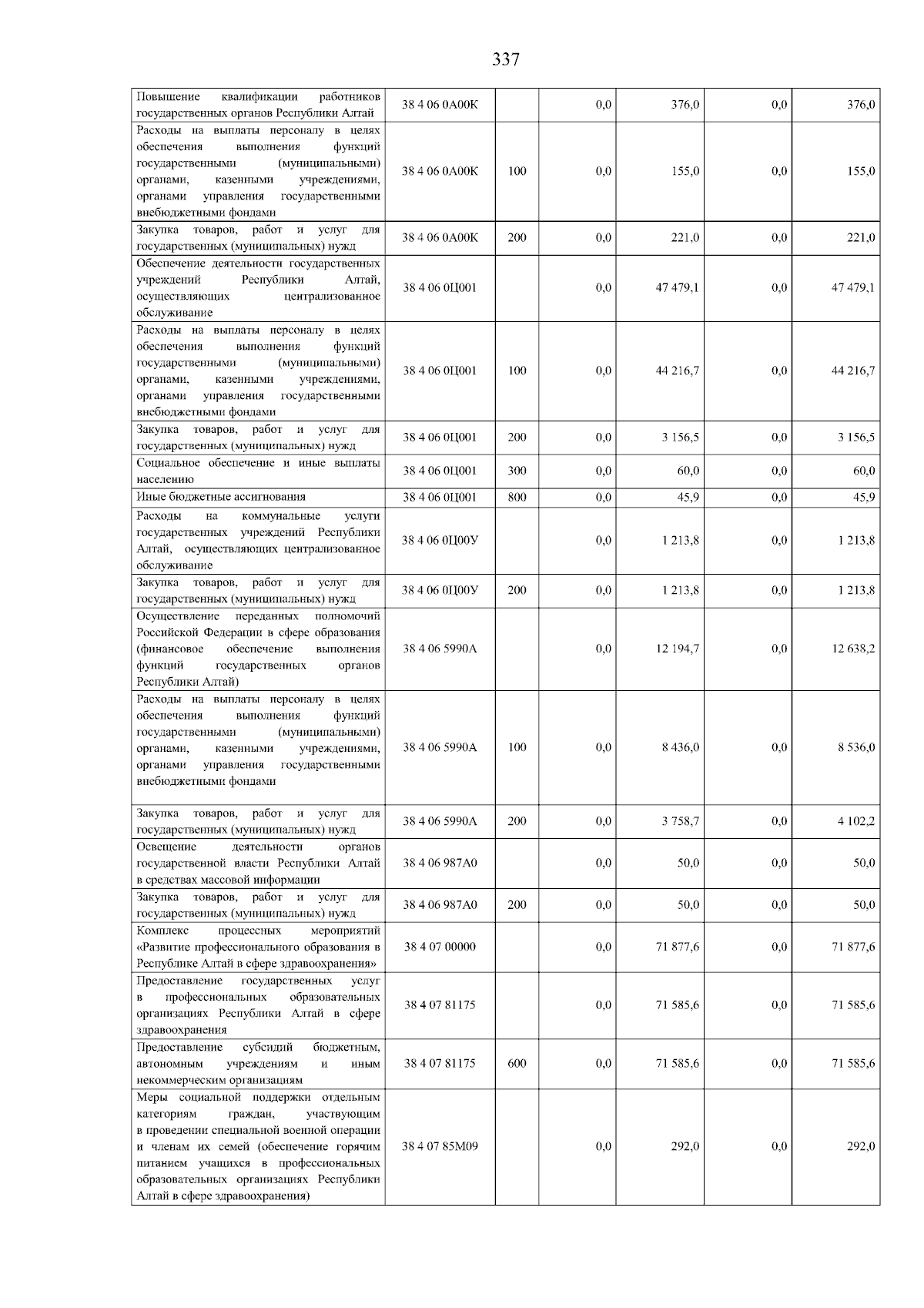 337

| | | | | | | |
|---|---|---|---|---|---|---|
| Повышение квалификации работников государственных органов Республики Алтай | 38 4 06 0А00К | | 0,0 | 376,0 | 0,0 | 376,0 |
| Расходы на выплаты персоналу в целях обеспечения выполнения функций государственными (муниципальными) органами, казенными учреждениями, органами управления государственными внебюджетными фондами | 38 4 06 0А00К | 100 | 0,0 | 155,0 | 0,0 | 155,0 |
| Закупка товаров, работ и услуг для государственных (муниципальных) нужд | 38 4 06 0А00К | 200 | 0,0 | 221,0 | 0,0 | 221,0 |
| Обеспечение деятельности государственных учреждений Республики Алтай, осуществляющих централизованное обслуживание | 38 4 06 0Ц001 | | 0,0 | 47 479,1 | 0,0 | 47 479,1 |
| Расходы на выплаты персоналу в целях обеспечения выполнения функций государственными (муниципальными) органами, казенными учреждениями, органами управления государственными внебюджетными фондами | 38 4 06 0Ц001 | 100 | 0,0 | 44 216,7 | 0,0 | 44 216,7 |
| Закупка товаров, работ и услуг для государственных (муниципальных) нужд | 38 4 06 0Ц001 | 200 | 0,0 | 3 156,5 | 0,0 | 3 156,5 |
| Социальное обеспечение и иные выплаты населению | 38 4 06 0Ц001 | 300 | 0,0 | 60,0 | 0,0 | 60,0 |
| Иные бюджетные ассигнования | 38 4 06 0Ц001 | 800 | 0,0 | 45,9 | 0,0 | 45,9 |
| Расходы на коммунальные услуги государственных учреждений Республики Алтай, осуществляющих централизованное обслуживание | 38 4 06 0Ц00У | | 0,0 | 1 213,8 | 0,0 | 1 213,8 |
| Закупка товаров, работ и услуг для государственных (муниципальных) нужд | 38 4 06 0Ц00У | 200 | 0,0 | 1 213,8 | 0,0 | 1 213,8 |
| Осуществление переданных полномочий Российской Федерации в сфере образования (финансовое обеспечение выполнения функций государственных органов Республики Алтай) | 38 4 06 5990А | | 0,0 | 12 194,7 | 0,0 | 12 638,2 |
| Расходы на выплаты персоналу в целях обеспечения выполнения функций государственными (муниципальными) органами, казенными учреждениями, органами управления государственными внебюджетными фондами | 38 4 06 5990А | 100 | 0,0 | 8 436,0 | 0,0 | 8 536,0 |
| Закупка товаров, работ и услуг для государственных (муниципальных) нужд | 38 4 06 5990А | 200 | 0,0 | 3 758,7 | 0,0 | 4 102,2 |
| Освещение деятельности органов государственной власти Республики Алтай в средствах массовой информации | 38 4 06 987А0 | | 0,0 | 50,0 | 0,0 | 50,0 |
| Закупка товаров, работ и услуг для государственных (муниципальных) нужд | 38 4 06 987А0 | 200 | 0,0 | 50,0 | 0,0 | 50,0 |
| Комплекс процессных мероприятий «Развитие профессионального образования в Республике Алтай в сфере здравоохранения» | 38 4 07 00000 | | 0,0 | 71 877,6 | 0,0 | 71 877,6 |
| Предоставление государственных услуг в профессиональных образовательных организациях Республики Алтай в сфере здравоохранения | 38 4 07 81175 | | 0,0 | 71 585,6 | 0,0 | 71 585,6 |
| Предоставление субсидий бюджетным, автономным учреждениям и иным некоммерческим организациям | 38 4 07 81175 | 600 | 0,0 | 71 585,6 | 0,0 | 71 585,6 |
| Меры социальной поддержки отдельным категориям граждан, участвующим в проведении специальной военной операции и членам их семей (обеспечение горячим питанием учащихся в профессиональных образовательных организациях Республики Алтай в сфере здравоохранения) | 38 4 07 85М09 | | 0,0 | 292,0 | 0,0 | 292,0 |